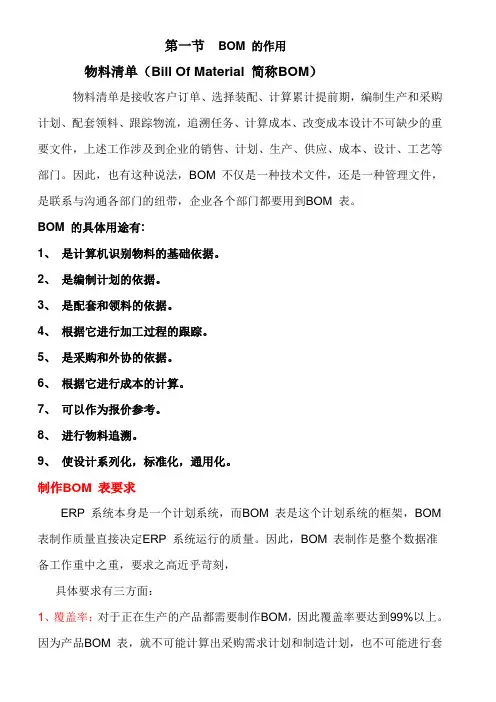 第一节　BOM 的作用

物料清单（Bill Of Material 简称BOM）

物料清单是接收客户订单、选择装配、计算累计提前期，编制生产和采购计划、配套领料、跟踪物流，追溯任务、计算成本、改变成本设计不可缺少的重要文件，上述工作涉及到企业的销售、计划、生产、供应、成本、设计、工艺等部门。因此，也有这种说法，BOM 不仅是一种技术文件，还是一种管理文件，是联系与沟通各部门的纽带，企业各个部门都要用到BOM 表。

BOM 的具体用途有：

1、 是计算机识别物料的基础依据。

2、 是编制计划的依据。

3、 是配套和领料的依据。

4、 根据它进行加工过程的跟踪。

5、 是采购和外协的依据。

6、 根据它进行成本的计算。

7、 可以作为报价参考。

8、 进行物料追溯。

9、 使设计系列化，标准化，通用化。

制作BOM 表要求

ERP 系统本身是一个计划系统，而BOM 表是这个计划系统的框架，BOM 表制作质量直接决定ERP 系统运行的质量。因此，BOM 表制作是整个数据准备工作重中之重，要求之高近乎苛刻，

具体要求有三方面：

1、覆盖率：对于正在生产的产品都需要制作BOM，因此覆盖率要达到99%以上。因为产品BOM 表，就不可能计算出采购需求计划和制造计划，也不可能进行套